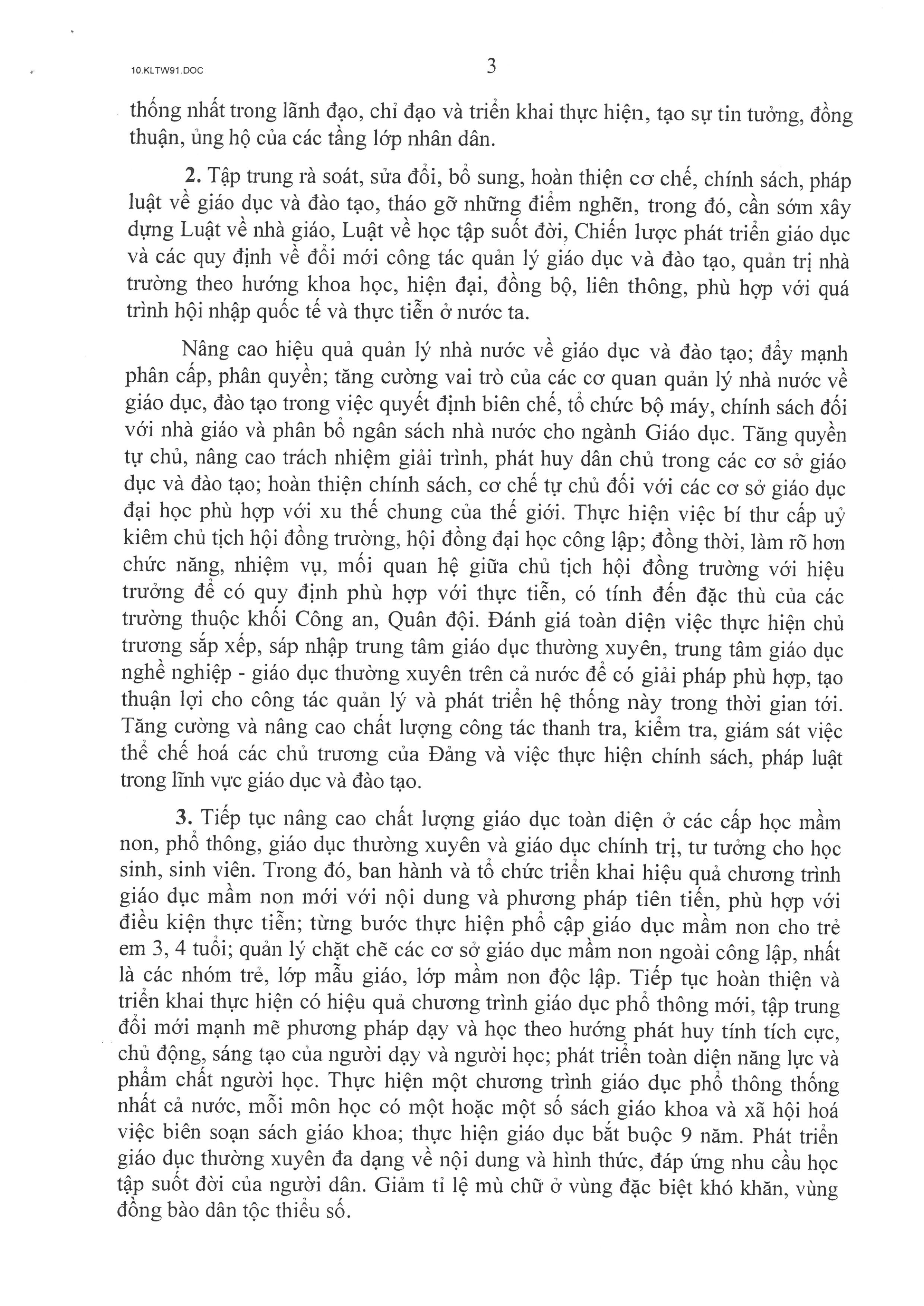 10.KLTW91.DOC

3

thống nhất trong lãnh đạo, chỉ đạo và triển khai thực hiện, tạo sự tin tưởng, đồng thuận, ủng hộ của các tầng lớp nhân dân.

2. Tập trung rà soát, sửa đổi, bổ sung, hoàn thiện cơ chế, chính sách, pháp luật về giáo dục và đào tạo, tháo gỡ những điểm nghẽn, trong đó, cần sớm xây dựng Luật về nhà giáo, Luật về học tập suốt đời, Chiến lược phát triển giáo dục và các quy định về đổi mới công tác quản lý giáo dục và đào tạo, quản trị nhà trường theo hướng khoa học, hiện đại, đồng bộ, liên thông, phù hợp với quá trình hội nhập quốc tế và thực tiễn ở nước ta.

Nâng cao hiệu quả quản lý nhà nước về giáo dục và đào tạo; đẩy mạnh phân cấp, phân quyền; tăng cường vai trò của các cơ quan quản lý nhà nước về giáo dục, đào tạo trong việc quyết định biên chế, tổ chức bộ máy, chính sách đối với nhà giáo và phân bổ ngân sách nhà nước cho ngành Giáo dục. Tăng quyền tự chủ, nâng cao trách nhiệm giải trình, phát huy dân chủ trong các cơ sở giáo dục và đào tạo; hoàn thiện chính sách, cơ chế tự chủ đối với các cơ sở giáo dục đại học phù hợp với xu thế chung của thế giới. Thực hiện việc bí thư cấp uỷ kiêm chủ tịch hội đồng trường, hội đồng đại học công lập; đồng thời, làm rõ hơn chức năng, nhiệm vụ, mối quan hệ giữa chủ tịch hội đồng trường với hiệu trưởng để có quy định phù hợp với thực tiễn, có tính đến đặc thù của các trường thuộc khối Công an, Quân đội. Đánh giá toàn diện việc thực hiện chủ trương sắp xếp, sáp nhập trung tâm giáo dục thường xuyên, trung tâm giáo dục nghề nghiệp - giáo dục thường xuyên trên cả nước để có giải pháp phù hợp, tạo thuận lợi cho công tác quản lý và phát triển hệ thống này trong thời gian tới. Tăng cường và nâng cao chất lượng công tác thanh tra, kiểm tra, giám sát việc thể chế hoá các chủ trương của Đảng và việc thực hiện chính sách, pháp luật trong lĩnh vực giáo dục và đào tạo.

3. Tiếp tục nâng cao chất lượng giáo dục toàn diện ở các cấp học mầm non, phổ thông, giáo dục thường xuyên và giáo dục chính trị, tư tưởng cho học sinh, sinh viên. Trong đó, ban hành và tổ chức triển khai hiệu quả chương trình giáo dục mầm non mới với nội dung và phương pháp tiên tiến, phù hợp với điều kiện thực tiễn; từng bước thực hiện phổ cập giáo dục mầm non cho trẻ em 3, 4 tuổi; quản lý chặt chẽ các cơ sở giáo dục mầm non ngoài công lập, nhất là các nhóm trẻ, lớp mẫu giáo, lớp mầm non độc lập. Tiếp tục hoàn thiện và triển khai thực hiện có hiệu quả chương trình giáo dục phổ thông mới, tập trung đổi mới mạnh mẽ phương pháp dạy và học theo hướng phát huy tính tích cực, chủ động, sáng tạo của người dạy và người học; phát triển toàn diện năng lực và phẩm chất người học. Thực hiện một chương trình giáo dục phổ thông thống nhất cả nước, mỗi môn học có một hoặc một số sách giáo khoa và xã hội hoá việc biên soạn sách giáo khoa; thực hiện giáo dục bắt buộc 9 năm. Phát triển giáo dục thường xuyên đa dạng về nội dung và hình thức, đáp ứng nhu cầu học tập suốt đời của người dân. Giảm tỉ lệ mù chữ ở vùng đặc biệt khó khăn, vùng đồng bào dân tộc thiểu số.